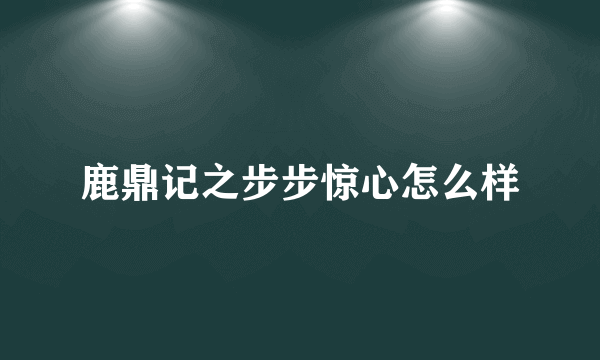 鹿鼎记之步步惊心怎么样